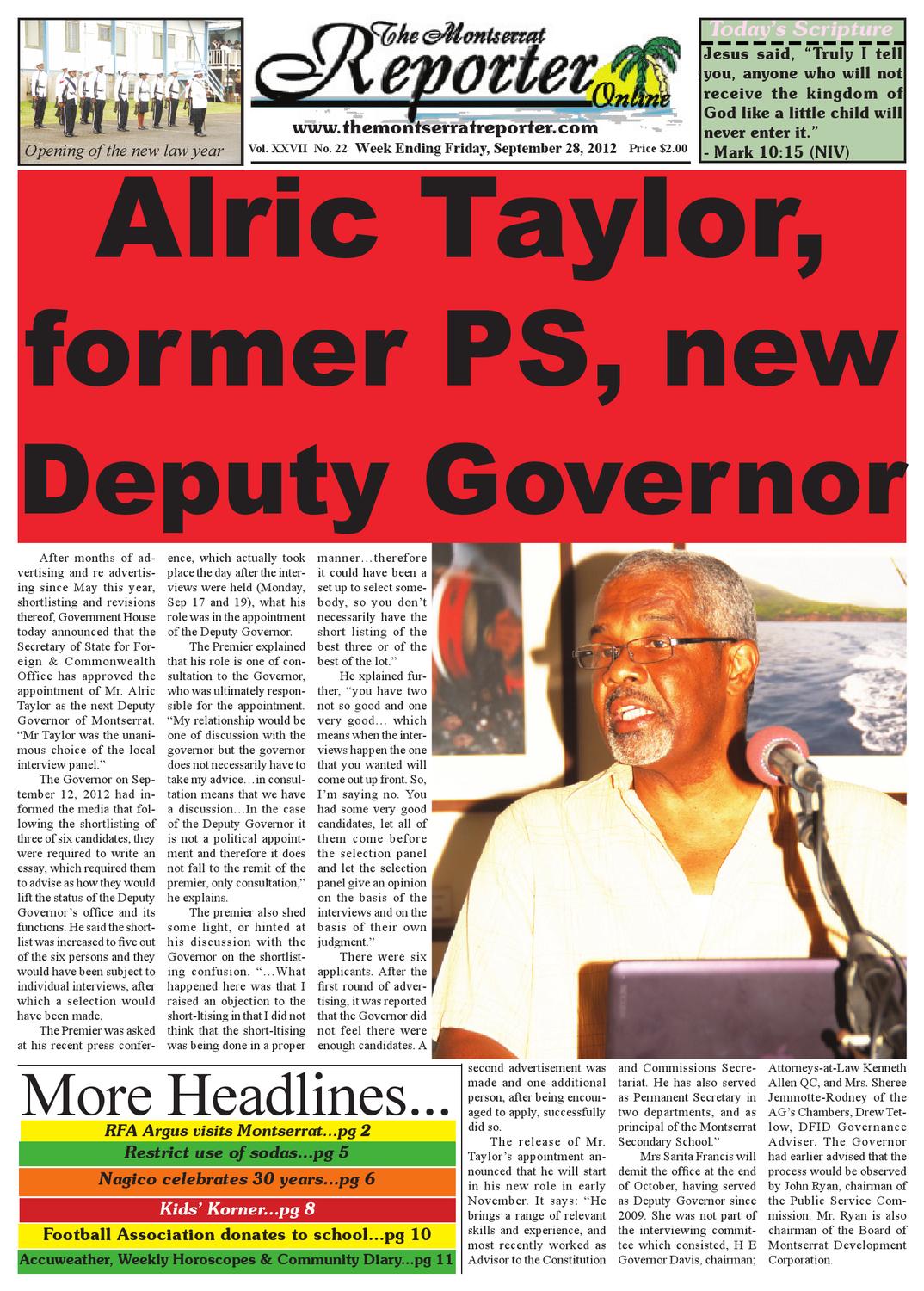 Opening of the new law year

The Montserrat Reporter Online

www.themontserratreporter.com

Vol. XXVII No. 22 Week Ending Friday, September 28, 2012 Price $2.00

Today's Scripture

Jesus said, "Truly I tell you, anyone who will not receive the kingdom of God like a little child will never enter it."
- Mark 10:15 (NIV)

Alric Taylor, former PS, new Deputy Governor

After months of advertising and re advertising since May this year, shortlisting and revisions thereof, Government House today announced that the Secretary of State for Foreign & Commonwealth Office has approved the appointment of Mr. Alric Taylor as the next Deputy Governor of Montserrat. "Mr Taylor was the unanimous choice of the local interview panel."

The Governor on September 12, 2012 had informed the media that following the shortlisting of three of six candidates, they were required to write an essay, which required them to advise as how they would lift the status of the Deputy Governor's office and its functions. He said the shortlist was increased to five out of the six persons and they would have been subject to individual interviews, after which a selection would have been made.

The Premier was asked at his recent press conference, which actually took place the day after the interviews were held (Monday, Sep 17 and 19), what his role was in the appointment of the Deputy Governor.

The Premier explained that his role is one of consultation to the Governor, who was ultimately responsible for the appointment. "My relationship would be one of discussion with the governor but the governor does not necessarily have to take my advice…in consultation means that we have a discussion…In the case of the Deputy Governor it is not a political appointment and therefore it does not fall to the remit of the premier, only consultation," he explains.

The premier also shed some light, or hinted at his discussion with the Governor on the shortlisting confusion. "…What happened here was that I raised an objection to the short-ltising in that I did not think that the short-ltising was being done in a proper manner…therefore it could have been a set up to select somebody, so you don't necessarily have the short listing of the best three or of the best of the lot."

He xplained further, "you have two not so good and one very good… which means when the interviews happen the one that you wanted will come out up front. So, I'm saying no. You had some very good candidates, let all of them come before the selection panel and let the selection panel give an opinion on the basis of the interviews and on the basis of their own judgment."

There were six applicants. After the first round of advertising, it was reported that the Governor did not feel there were enough candidates. A second advertisement was made and one additional person, after being encouraged to apply, successfully did so.

The release of Mr. Taylor's appointment announced that he will start in his new role in early November. It says: "He brings a range of relevant skills and experience, and most recently worked as Advisor to the Constitution and Commissions Secretariat. He has also served as Permanent Secretary in two departments, and as principal of the Montserrat Secondary School."

Mrs Sarita Francis will demit the office at the end of October, having served as Deputy Governor since 2009. She was not part of the interviewing committee which consisted, H E Governor Davis, chairman; Attorneys-at-Law Kenneth Allen QC, and Mrs. Sheree Jemmotte-Rodney of the AG's Chambers, Drew Tetlow, DFID Governance Adviser. The Governor had earlier advised that the process would be observed by John Ryan, chairman of the Public Service Commission. Mr. Ryan is also chairman of the Board of Montserrat Development Corporation.

More Headlines...

RFA Argus visits Montserrat...pg 2

Restrict use of sodas...pg 5

Nagico celebrates 30 years...pg 6

Kids' Korner...pg 8

Football Association donates to school...pg 10

Accuweather, Weekly Horoscopes & Community Diary...pg 11